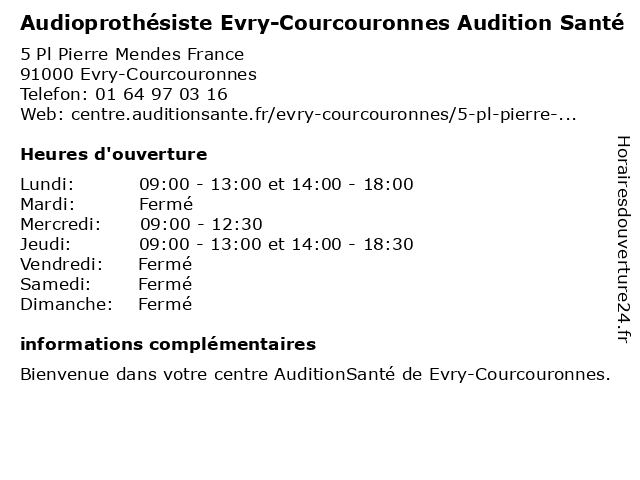 Audioprothésiste Evry-Courcouronnes Audition Santé

5 Pl Pierre Mendes France
91000 Evry-Courcouronnes
Telefon: 01 64 97 03 16
Web: centre.auditionsante.fr/evry-courcouronnes/5-pl-pierre-...

Heures d'ouverture

Lundi: 09:00 - 13:00 et 14:00 - 18:00
Mardi: Fermé
Mercredi: 09:00 - 12:30
Jeudi: 09:00 - 13:00 et 14:00 - 18:30
Vendredi: Fermé
Samedi: Fermé
Dimanche: Fermé

informations complémentaires

Bienvenue dans votre centre AuditionSanté de Evry-Courcouronnes.

Horairesdouverture24.fr